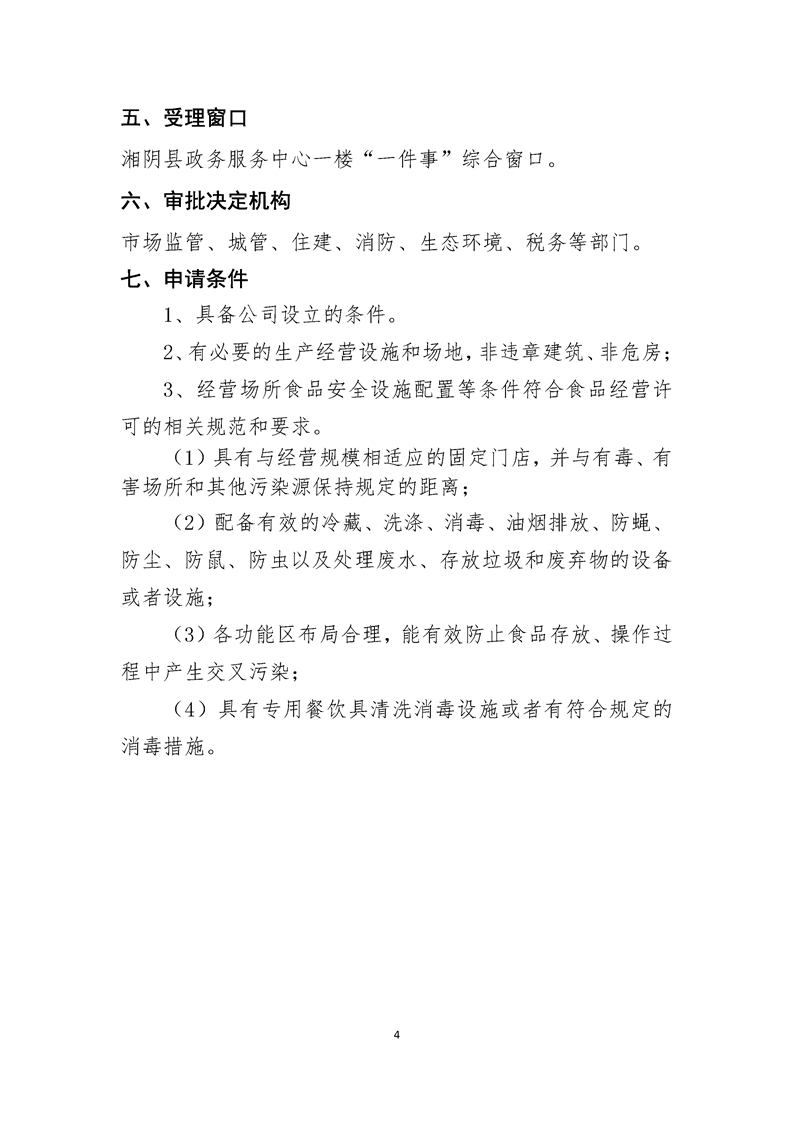 五、受理窗口

湘阴县政务服务中心一楼“一件事”综合窗口。

六、审批决定机构

市场监管、城管、住建、消防、生态环境、税务等部门。

七、申请条件

1、具备公司设立的条件。

2、有必要的生产经营设施和场地，非违章建筑、非危房；

3、经营场所食品安全设施配置等条件符合食品经营许可的相关规范和要求。

（1）具有与经营规模相适应的固定门店，并与有毒、有害场所和其他污染源保持规定的距离；

（2）配备有效的冷藏、洗涤、消毒、油烟排放、防蝇、防尘、防鼠、防虫以及处理废水、存放垃圾和废弃物的设备或者设施；

（3）各功能区布局合理，能有效防止食品存放、操作过程中产生交叉污染；

（4）具有专用餐饮具清洗消毒设施或者有符合规定的消毒措施。

4